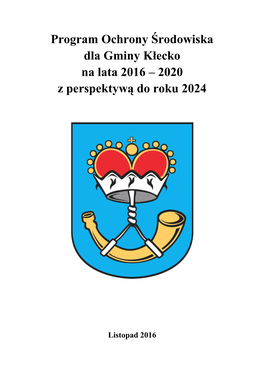 Program Ochrony Środowiska
dla Gminy Kłecko
na lata 2016 – 2020
z perspektywą do roku 2024

Listopad 2016